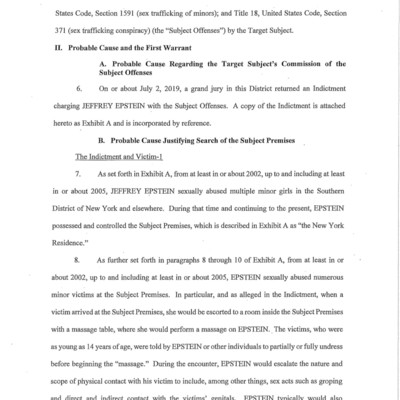 States Code, Section 1591 (sex trafficking of minors); and Title 18, United States Code, Section 371 (sex trafficking conspiracy) (the "Subject Offenses") by the Target Subject.

II. Probable Cause and the First Warrant

A. Probable Cause Regarding the Target Subject's Commission of the Subject Offenses

6. On or about July 2, 2019, a grand jury in this District returned an Indictment charging JEFFREY EPSTEIN with the Subject Offenses. A copy of the Indictment is attached hereto as Exhibit A and is incorporated by reference.

B. Probable Cause Justifying Search of the Subject Premises

The Indictment and Victim-1

7. As set forth in Exhibit A, from at least in or about 2002, up to and including at least in or about 2005, JEFFREY EPSTEIN sexually abused multiple minor girls in the Southern District of New York and elsewhere. During that time and continuing to the present, EPSTEIN possessed and controlled the Subject Premises, which is described in Exhibit A as "the New York Residence."

8. As further set forth in paragraphs 8 through 10 of Exhibit A, from at least in or about 2002, up to and including at least in or about 2005, EPSTEIN sexually abused numerous minor victims at the Subject Premises. In particular, and as alleged in the Indictment, when a victim arrived at the Subject Premises, she would be escorted to a room inside the Subject Premises with a massage table, where she would perform a massage on EPSTEIN. The victims, who were as young as 14 years of age, were told by EPSTEIN or other individuals to partially or fully undress before beginning the "massage." During the encounter, EPSTEIN would escalate the nature and scope of physical contact with his victim to include, among other things, sex acts such as groping and direct and indirect contact with the victims' genitals. EPSTEIN typically would also